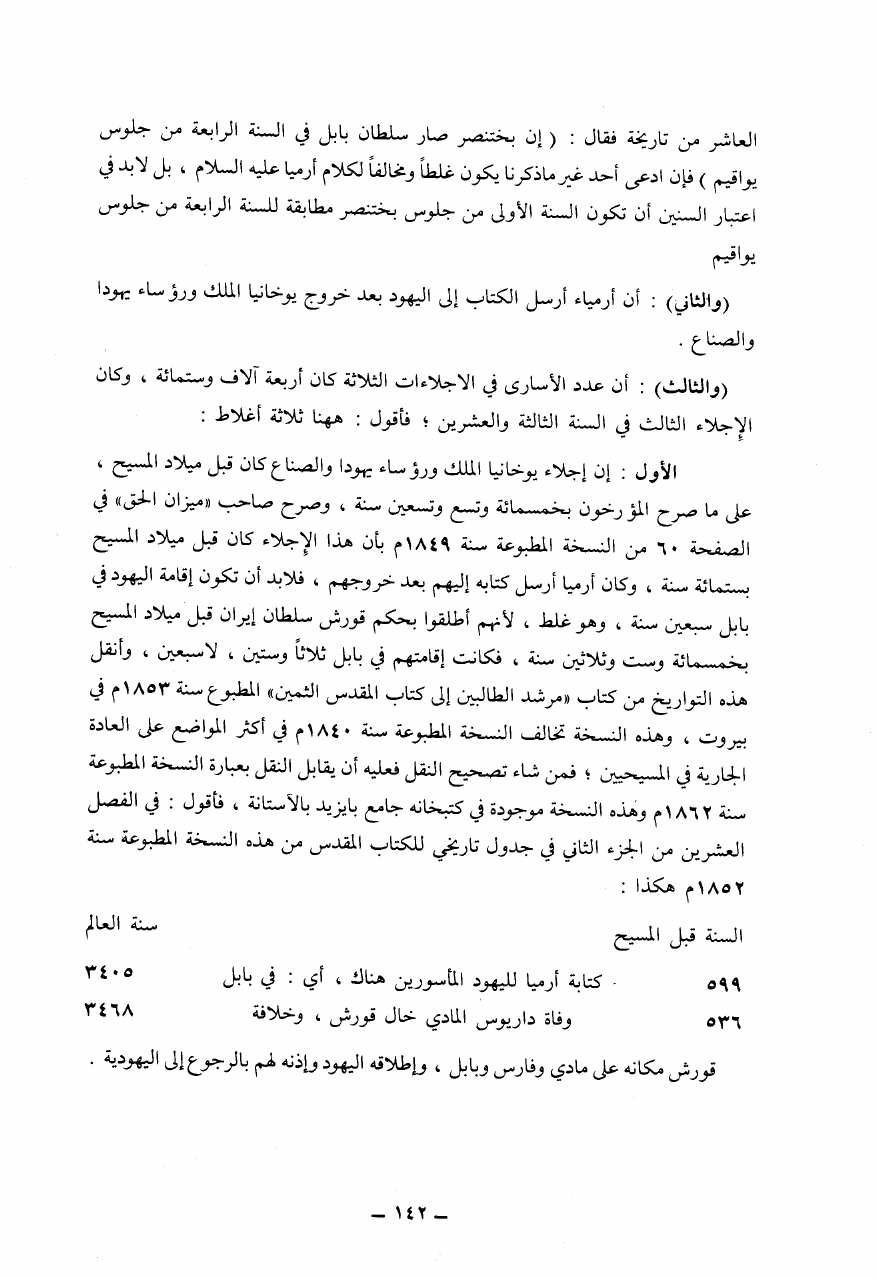 العاشر من تاريخة فقال : ( إن بختنصر صار سلطان بابل في السنة الرابعة من جلوس يواقيم ) فإن ادعى أحد غير ماذكرنا يكون غلطاً ومخالفاً لكلام أرميا عليه السلام ، بل لابد في اعتبار السنين أن تكون السنة الأولى من جلوس بختنصر مطابقة للسنة الرابعة من جلوس يواقيم

(والثاني) : أن أرمياء أرسل الكتاب إلى اليهود بعد خروج يوخانيا الملك ورؤساء يهودا والصناع .

(والثالث) : أن عدد الأسارى في الاجلاءات الثلاثة كان أربعة آلاف وستمائة ، وكان الإجلاء الثالث في السنة الثالثة والعشرين ؛ فأقول : ههنا ثلاثة أغلاط :

الأول : إن إجلاء يوخانيا الملك ورؤساء يهودا والصناع كان قبل ميلاد المسيح ، على ما صرح المؤرخون بخمسمائة وتسع وتسعين سنة ، وصرح صاحب «ميزان الحق» في الصفحة ٦٠ من النسخة المطبوعة سنة ١٨٤٩م بأن هذا الإجلاء كان قبل ميلاد المسيح بستمائة سنة ، وكان أرميا أرسل كتابه إليهم بعد خروجهم ، فلابد أن تكون إقامة اليهود في بابل سبعين سنة ، وهو غلط ، لأنهم أطلقوا بحكم قورش سلطان إيران قبل ميلاد المسيح بخمسمائة وست وثلاثين سنة ، فكانت إقامتهم في بابل ثلاثاً وستين ، لاسبعين ، وأنقل هذه التواريخ من كتاب «مرشد الطالبين إلى كتاب المقدس الثمين» المطبوع سنة ١٨٥٣م في بيروت ، وهذه النسخة تخالف النسخة المطبوعة سنة ١٨٤٠م في أكثر المواضع على العادة الجارية في المسيحيين ؛ فمن شاء تصحيح النقل فعليه أن يقابل النقل بعبارة النسخة المطبوعة سنة ١٨٦٢م وهذه النسخة موجودة في كتبخانه جامع بايزيد بالآستانة ، فأقول : في الفصل العشرين من الجزء الثاني في جدول تاريخي للكتاب المقدس من هذه النسخة المطبوعة سنة ١٨٥٢م هكذا :

| السنة قبل المسيح | | سنة العالم |
|---|---|---|
| ٥٩٩ | كتابة أرميا لليهود المأسورين هناك ، أي : في بابل | ٣٤٠٥ |
| ٥٣٦ | وفاة داريوس المادي خال قورش ، وخلافة | ٣٤٦٨ |

قورش مكانه على مادي وفارس وبابل ، وإطلاقه اليهود وإذنه لهم بالرجوع إلى اليهودية .

ـ ١٤٢ ـ